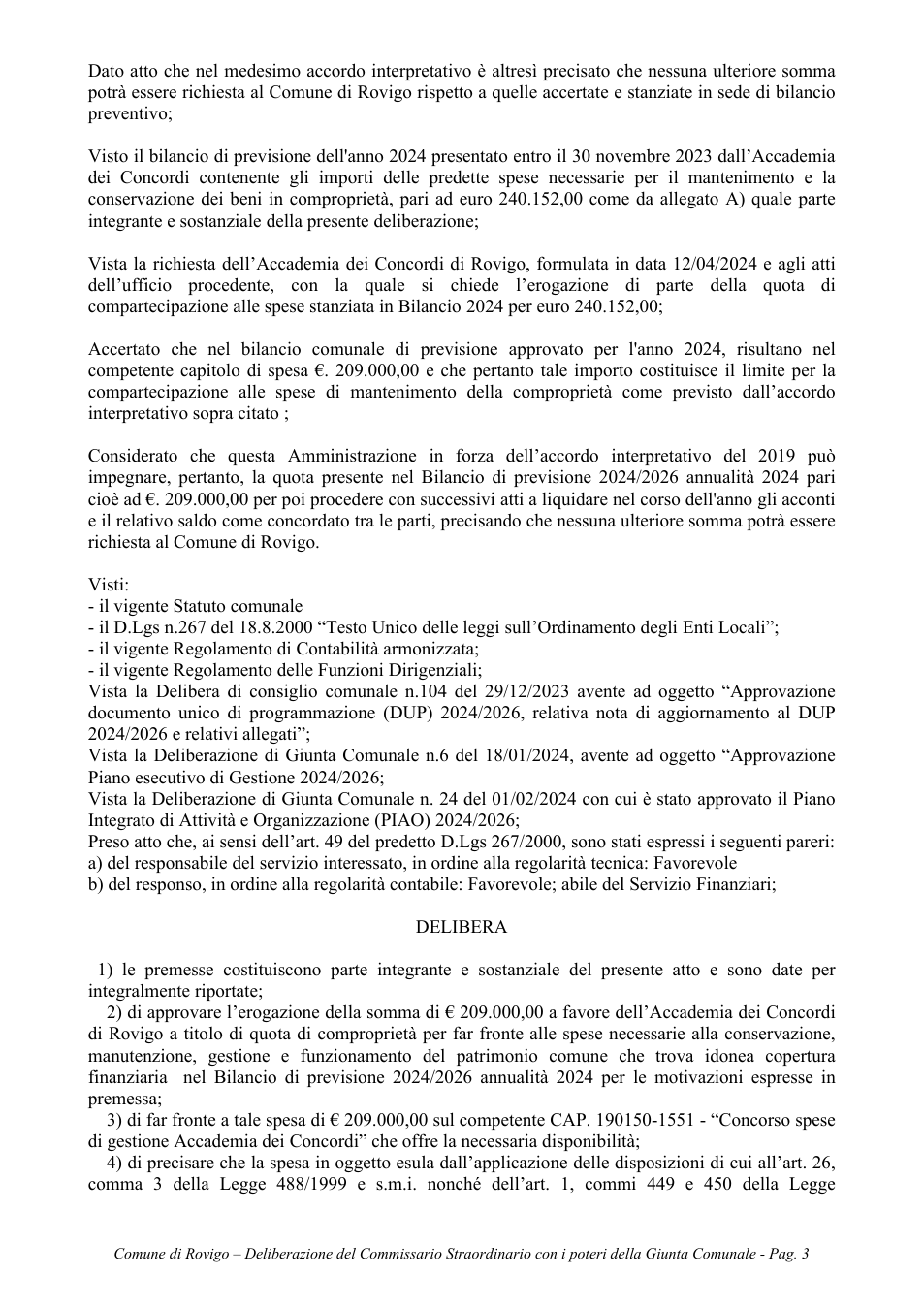 Dato atto che nel medesimo accordo interpretativo è altresì precisato che nessuna ulteriore somma potrà essere richiesta al Comune di Rovigo rispetto a quelle accertate e stanziate in sede di bilancio preventivo;

Visto il bilancio di previsione dell'anno 2024 presentato entro il 30 novembre 2023 dall'Accademia dei Concordi contenente gli importi delle predette spese necessarie per il mantenimento e la conservazione dei beni in comproprietà, pari ad euro 240.152,00 come da allegato A) quale parte integrante e sostanziale della presente deliberazione;

Vista la richiesta dell'Accademia dei Concordi di Rovigo, formulata in data 12/04/2024 e agli atti dell'ufficio procedente, con la quale si chiede l'erogazione di parte della quota di compartecipazione alle spese stanziata in Bilancio 2024 per euro 240.152,00;

Accertato che nel bilancio comunale di previsione approvato per l'anno 2024, risultano nel competente capitolo di spesa €. 209.000,00 e che pertanto tale importo costituisce il limite per la compartecipazione alle spese di mantenimento della comproprietà come previsto dall'accordo interpretativo sopra citato ;

Considerato che questa Amministrazione in forza dell'accordo interpretativo del 2019 può impegnare, pertanto, la quota presente nel Bilancio di previsione 2024/2026 annualità 2024 pari cioè ad €. 209.000,00 per poi procedere con successivi atti a liquidare nel corso dell'anno gli acconti e il relativo saldo come concordato tra le parti, precisando che nessuna ulteriore somma potrà essere richiesta al Comune di Rovigo.

Visti:
- il vigente Statuto comunale
- il D.Lgs n.267 del 18.8.2000 "Testo Unico delle leggi sull'Ordinamento degli Enti Locali";
- il vigente Regolamento di Contabilità armonizzata;
- il vigente Regolamento delle Funzioni Dirigenziali;
Vista la Delibera di consiglio comunale n.104 del 29/12/2023 avente ad oggetto "Approvazione documento unico di programmazione (DUP) 2024/2026, relativa nota di aggiornamento al DUP 2024/2026 e relativi allegati";
Vista la Deliberazione di Giunta Comunale n.6 del 18/01/2024, avente ad oggetto "Approvazione Piano esecutivo di Gestione 2024/2026;
Vista la Deliberazione di Giunta Comunale n. 24 del 01/02/2024 con cui è stato approvato il Piano Integrato di Attività e Organizzazione (PIAO) 2024/2026;
Preso atto che, ai sensi dell'art. 49 del predetto D.Lgs 267/2000, sono stati espressi i seguenti pareri:
a) del responsabile del servizio interessato, in ordine alla regolarità tecnica: Favorevole
b) del responso, in ordine alla regolarità contabile: Favorevole; abile del Servizio Finanziari;

DELIBERA

1) le premesse costituiscono parte integrante e sostanziale del presente atto e sono date per integralmente riportate;
2) di approvare l'erogazione della somma di € 209.000,00 a favore dell'Accademia dei Concordi di Rovigo a titolo di quota di comproprietà per far fronte alle spese necessarie alla conservazione, manutenzione, gestione e funzionamento del patrimonio comune che trova idonea copertura finanziaria nel Bilancio di previsione 2024/2026 annualità 2024 per le motivazioni espresse in premessa;
3) di far fronte a tale spesa di € 209.000,00 sul competente CAP. 190150-1551 - "Concorso spese di gestione Accademia dei Concordi" che offre la necessaria disponibilità;
4) di precisare che la spesa in oggetto esula dall'applicazione delle disposizioni di cui all'art. 26, comma 3 della Legge 488/1999 e s.m.i. nonché dell'art. 1, commi 449 e 450 della Legge

Comune di Rovigo – Deliberazione del Commissario Straordinario con i poteri della Giunta Comunale - Pag. 3